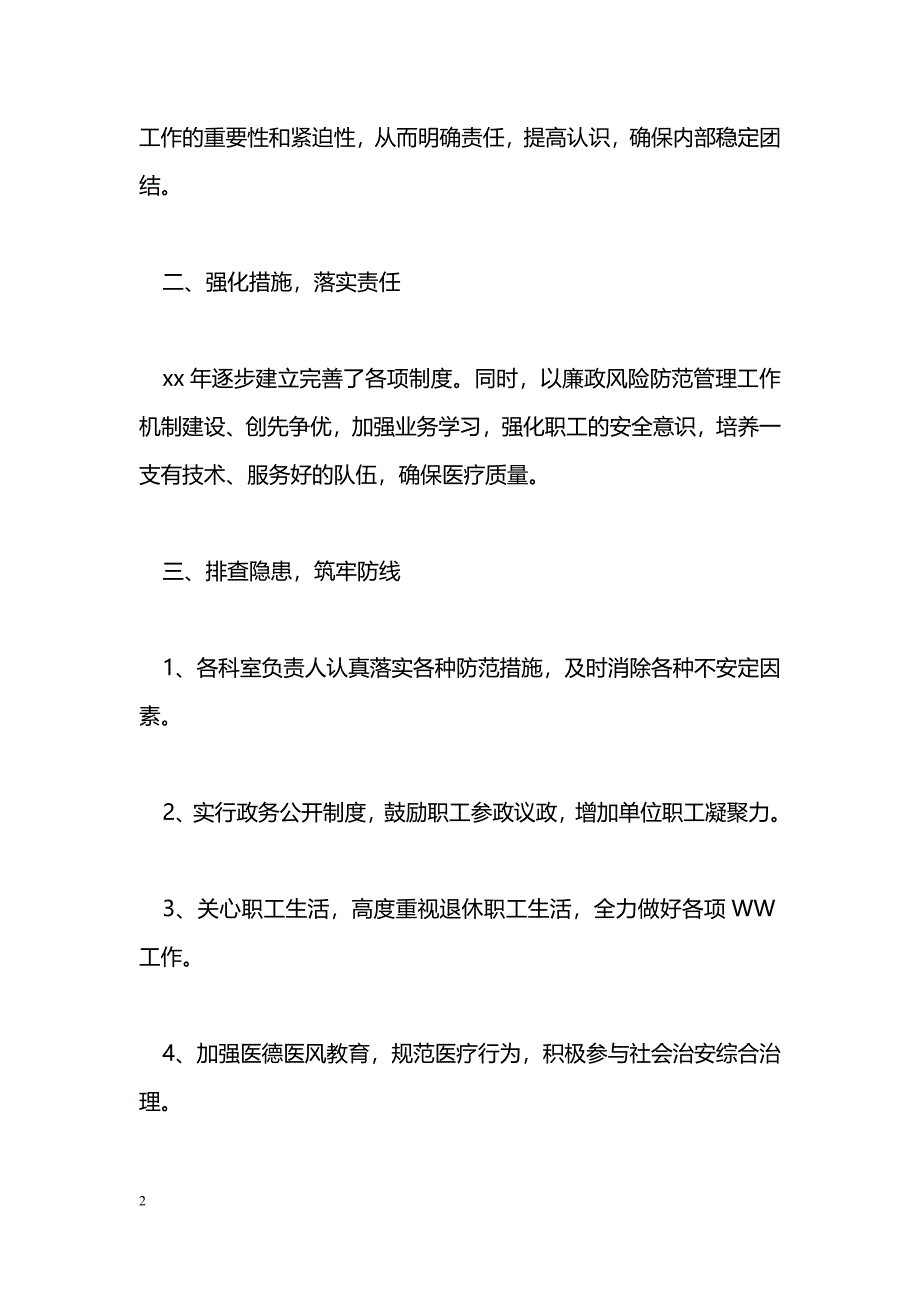 工作的重要性和紧迫性，从而明确责任，提高认识，确保内部稳定团结。

二、强化措施，落实责任

xx 年逐步建立完善了各项制度。同时，以廉政风险防范管理工作机制建设、创先争优，加强业务学习，强化职工的安全意识，培养一支有技术、服务好的队伍，确保医疗质量。

三、排查隐患，筑牢防线

1、各科室负责人认真落实各种防范措施，及时消除各种不安定因素。

2、实行政务公开制度，鼓励职工参政议政，增加单位职工凝聚力。

3、关心职工生活，高度重视退休职工生活，全力做好各项 WW 工作。

4、加强医德医风教育，规范医疗行为，积极参与社会治安综合治理。

2